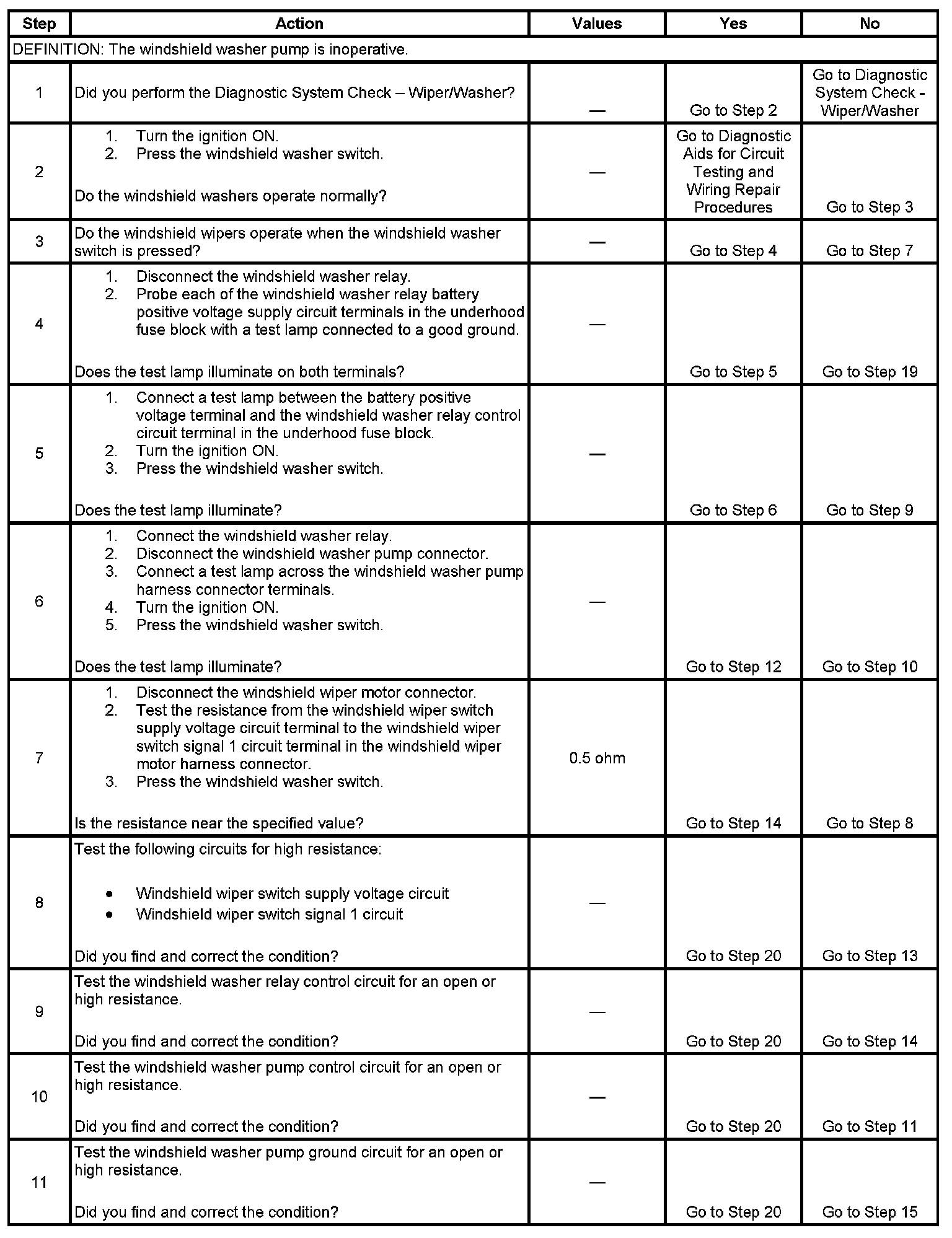 | Step | Action | Values | Yes | No |
|---|---|---|---|---|
| DEFINITION: The windshield washer pump is inoperative. | | | | |
| 1 | Did you perform the Diagnostic System Check – Wiper/Washer? | — | Go to Step 2 | Go to Diagnostic System Check - Wiper/Washer |
| 2 | 1. Turn the ignition ON. 2. Press the windshield washer switch. Do the windshield washers operate normally? | — | Go to Diagnostic Aids for Circuit Testing and Wiring Repair Procedures | Go to Step 3 |
| 3 | Do the windshield wipers operate when the windshield washer switch is pressed? | — | Go to Step 4 | Go to Step 7 |
| 4 | 1. Disconnect the windshield washer relay. 2. Probe each of the windshield washer relay battery positive voltage supply circuit terminals in the underhood fuse block with a test lamp connected to a good ground. Does the test lamp illuminate on both terminals? | — | Go to Step 5 | Go to Step 19 |
| 5 | 1. Connect a test lamp between the battery positive voltage terminal and the windshield washer relay control circuit terminal in the underhood fuse block. 2. Turn the ignition ON. 3. Press the windshield washer switch. Does the test lamp illuminate? | — | Go to Step 6 | Go to Step 9 |
| 6 | 1. Connect the windshield washer relay. 2. Disconnect the windshield washer pump connector. 3. Connect a test lamp across the windshield washer pump harness connector terminals. 4. Turn the ignition ON. 5. Press the windshield washer switch. Does the test lamp illuminate? | — | Go to Step 12 | Go to Step 10 |
| 7 | 1. Disconnect the windshield wiper motor connector. 2. Test the resistance from the windshield wiper switch supply voltage circuit terminal to the windshield wiper switch signal 1 circuit terminal in the windshield wiper motor harness connector. 3. Press the windshield washer switch. Is the resistance near the specified value? | 0.5 ohm | Go to Step 14 | Go to Step 8 |
| 8 | Test the following circuits for high resistance: • Windshield wiper switch supply voltage circuit • Windshield wiper switch signal 1 circuit Did you find and correct the condition? | — | Go to Step 20 | Go to Step 13 |
| 9 | Test the windshield washer relay control circuit for an open or high resistance. Did you find and correct the condition? | — | Go to Step 20 | Go to Step 14 |
| 10 | Test the windshield washer pump control circuit for an open or high resistance. Did you find and correct the condition? | — | Go to Step 20 | Go to Step 11 |
| 11 | Test the windshield washer pump ground circuit for an open or high resistance. Did you find and correct the condition? | — | Go to Step 20 | Go to Step 15 |